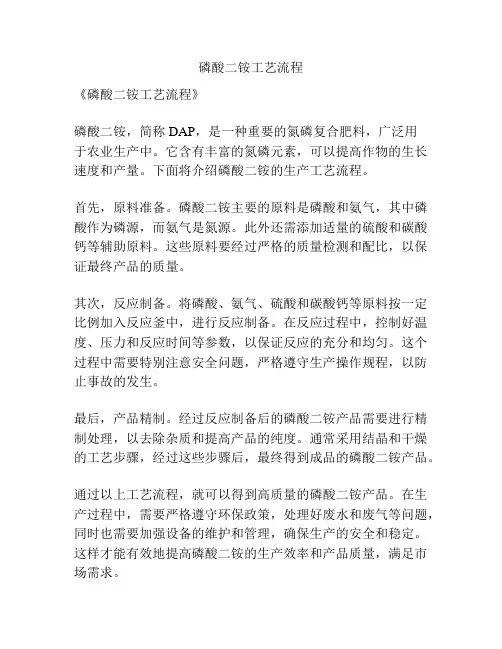 磷酸二铵工艺流程

《磷酸二铵工艺流程》

磷酸二铵，简称 DAP，是一种重要的氮磷复合肥料，广泛用于农业生产中。它含有丰富的氮磷元素，可以提高作物的生长速度和产量。下面将介绍磷酸二铵的生产工艺流程。

首先，原料准备。磷酸二铵主要的原料是磷酸和氨气，其中磷酸作为磷源，而氨气是氮源。此外还需添加适量的硫酸和碳酸钙等辅助原料。这些原料要经过严格的质量检测和配比，以保证最终产品的质量。

其次，反应制备。将磷酸、氨气、硫酸和碳酸钙等原料按一定比例加入反应釜中，进行反应制备。在反应过程中，控制好温度、压力和反应时间等参数，以保证反应的充分和均匀。这个过程中需要特别注意安全问题，严格遵守生产操作规程，以防止事故的发生。

最后，产品精制。经过反应制备后的磷酸二铵产品需要进行精制处理，以去除杂质和提高产品的纯度。通常采用结晶和干燥的工艺步骤，经过这些步骤后，最终得到成品的磷酸二铵产品。

通过以上工艺流程，就可以得到高质量的磷酸二铵产品。在生产过程中，需要严格遵守环保政策，处理好废水和废气等问题，同时也需要加强设备的维护和管理，确保生产的安全和稳定。这样才能有效地提高磷酸二铵的生产效率和产品质量，满足市场需求。